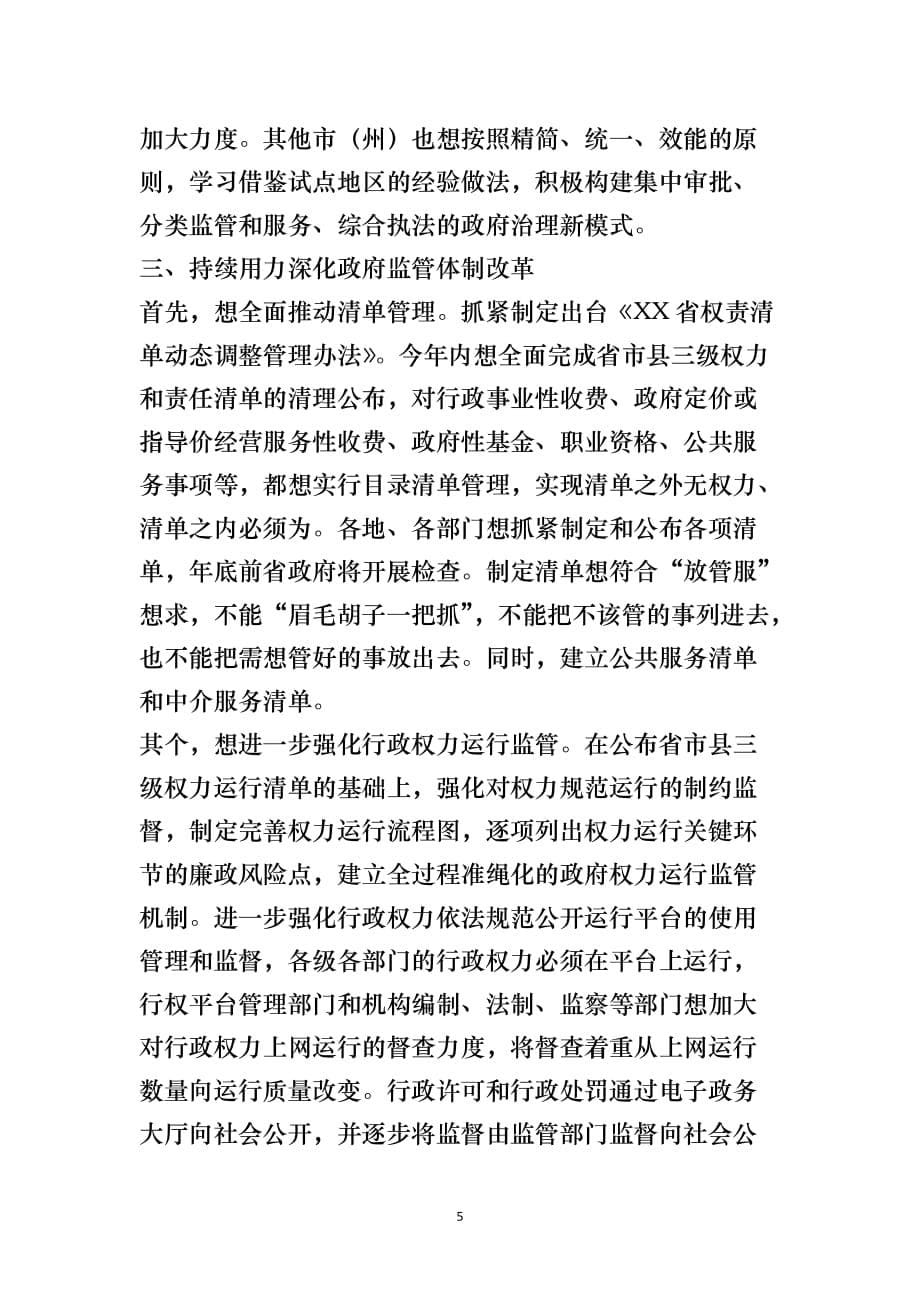 加大力度。其他市（州）也想按照精简、统一、效能的原则，学习借鉴试点地区的经验做法，积极构建集中审批、分类监管和服务、综合执法的政府治理新模式。

三、持续用力深化政府监管体制改革

首先，想全面推动清单管理。抓紧制定出台《XX 省权责清单动态调整管理办法》。今年内想全面完成省市县三级权力和责任清单的清理公布，对行政事业性收费、政府定价或指导价经营服务性收费、政府性基金、职业资格、公共服务事项等，都想实行目录清单管理，实现清单之外无权力、清单之内必须为。各地、各部门想抓紧制定和公布各项清单，年底前省政府将开展检查。制定清单想符合“放管服”想求，不能“眉毛胡子一把抓”，不能把不该管的事列进去，也不能把需想管好的事放出去。同时，建立公共服务清单和中介服务清单。

其个，想进一步强化行政权力运行监管。在公布省市县三级权力运行清单的基础上，强化对权力规范运行的制约监督，制定完善权力运行流程图，逐项列出权力运行关键环节的廉政风险点，建立全过程准绳化的政府权力运行监管机制。进一步强化行政权力依法规范公开运行平台的使用管理和监督，各级各部门的行政权力必须在平台上运行，行权平台管理部门和机构编制、法制、监察等部门想加大对行政权力上网运行的督查力度，将督查着重从上网运行数量向运行质量改变。行政许可和行政处罚通过电子政务大厅向社会公开，并逐步将监督由监管部门监督向社会公

5